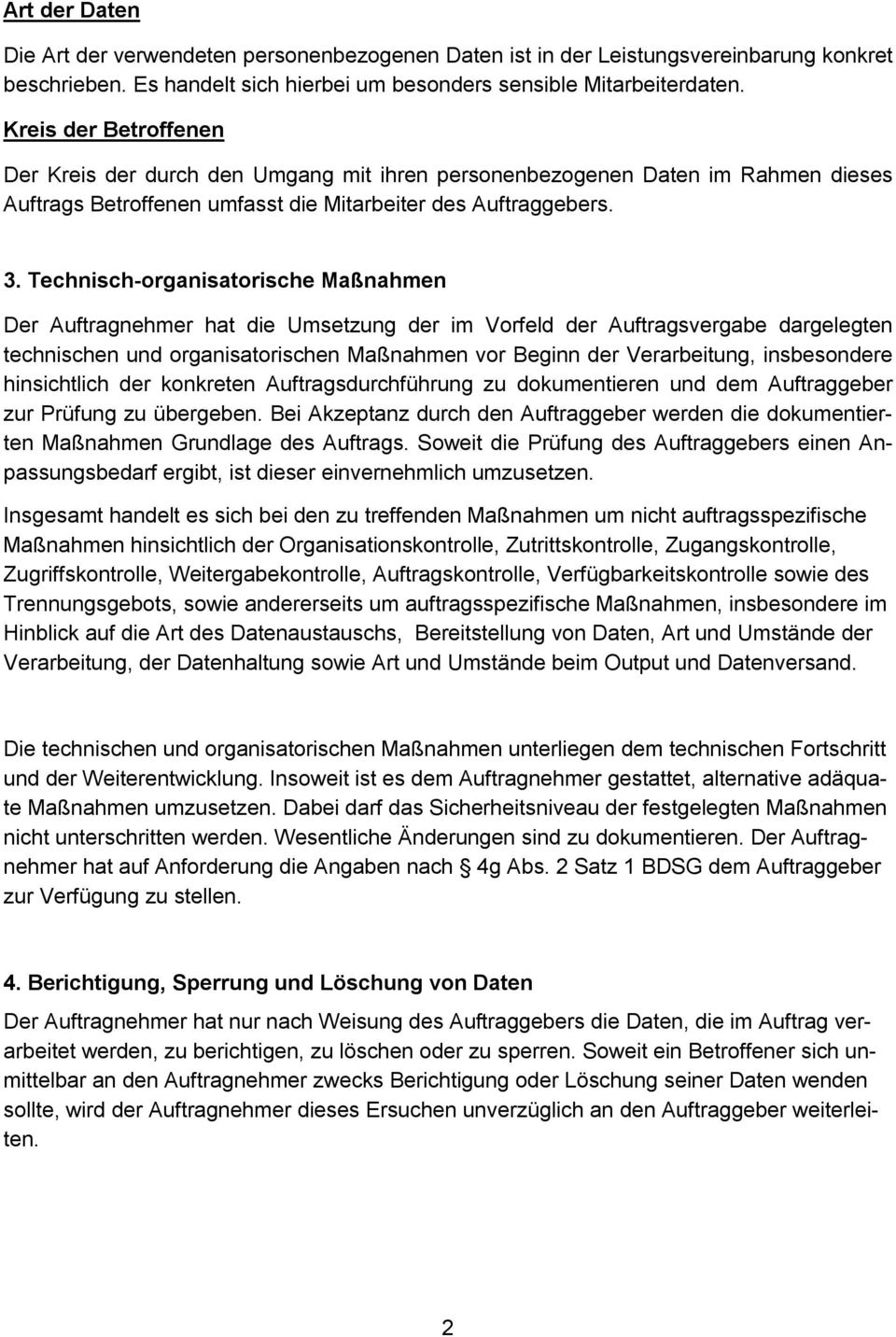 Art der Daten

Die Art der verwendeten personenbezogenen Daten ist in der Leistungsvereinbarung konkret beschrieben. Es handelt sich hierbei um besonders sensible Mitarbeiterdaten.

Kreis der Betroffenen

Der Kreis der durch den Umgang mit ihren personenbezogenen Daten im Rahmen dieses Auftrags Betroffenen umfasst die Mitarbeiter des Auftraggebers.

3. Technisch-organisatorische Maßnahmen

Der Auftragnehmer hat die Umsetzung der im Vorfeld der Auftragsvergabe dargelegten technischen und organisatorischen Maßnahmen vor Beginn der Verarbeitung, insbesondere hinsichtlich der konkreten Auftragsdurchführung zu dokumentieren und dem Auftraggeber zur Prüfung zu übergeben. Bei Akzeptanz durch den Auftraggeber werden die dokumentierten Maßnahmen Grundlage des Auftrags. Soweit die Prüfung des Auftraggebers einen Anpassungsbedarf ergibt, ist dieser einvernehmlich umzusetzen.

Insgesamt handelt es sich bei den zu treffenden Maßnahmen um nicht auftragsspezifische Maßnahmen hinsichtlich der Organisationskontrolle, Zutrittskontrolle, Zugangskontrolle, Zugriffskontrolle, Weitergabekontrolle, Auftragskontrolle, Verfügbarkeitskontrolle sowie des Trennungsgebots, sowie andererseits um auftragsspezifische Maßnahmen, insbesondere im Hinblick auf die Art des Datenaustauschs, Bereitstellung von Daten, Art und Umstände der Verarbeitung, der Datenhaltung sowie Art und Umstände beim Output und Datenversand.

Die technischen und organisatorischen Maßnahmen unterliegen dem technischen Fortschritt und der Weiterentwicklung. Insoweit ist es dem Auftragnehmer gestattet, alternative adäquate Maßnahmen umzusetzen. Dabei darf das Sicherheitsniveau der festgelegten Maßnahmen nicht unterschritten werden. Wesentliche Änderungen sind zu dokumentieren. Der Auftragnehmer hat auf Anforderung die Angaben nach § 4g Abs. 2 Satz 1 BDSG dem Auftraggeber zur Verfügung zu stellen.

4. Berichtigung, Sperrung und Löschung von Daten

Der Auftragnehmer hat nur nach Weisung des Auftraggebers die Daten, die im Auftrag verarbeitet werden, zu berichtigen, zu löschen oder zu sperren. Soweit ein Betroffener sich unmittelbar an den Auftragnehmer zwecks Berichtigung oder Löschung seiner Daten wenden sollte, wird der Auftragnehmer dieses Ersuchen unverzüglich an den Auftraggeber weiterleiten.

2